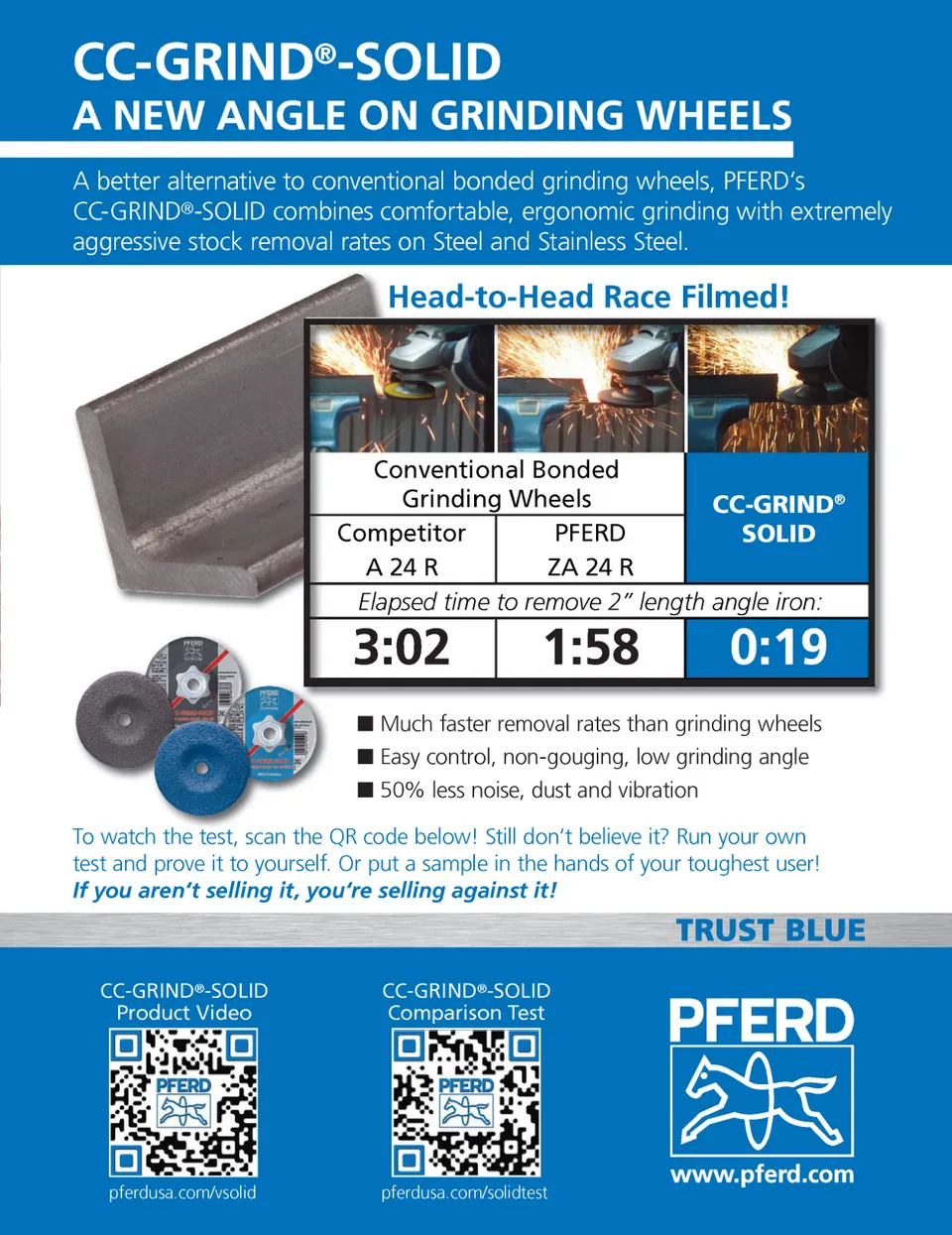 CC-GRIND®-SOLID
A NEW ANGLE ON GRINDING WHEELS

A better alternative to conventional bonded grinding wheels, PFERD's CC-GRIND®-SOLID combines comfortable, ergonomic grinding with extremely aggressive stock removal rates on Steel and Stainless Steel.

Head-to-Head Race Filmed!

| Conventional Bonded Grinding Wheels | | CC-GRIND® SOLID |
|---|---|---|
| Competitor A 24 R | PFERD ZA 24 R | |
| Elapsed time to remove 2" length angle iron: | | |
| 3:02 | 1:58 | 0:19 |

■ Much faster removal rates than grinding wheels
■ Easy control, non-gouging, low grinding angle
■ 50% less noise, dust and vibration

To watch the test, scan the QR code below! Still don't believe it? Run your own test and prove it to yourself. Or put a sample in the hands of your toughest user!
If you aren't selling it, you're selling against it!

TRUST BLUE

CC-GRIND®-SOLID
Product Video
PFERD
pferdusa.com/vsolid

CC-GRIND®-SOLID
Comparison Test
PFERD
pferdusa.com/solidtest

PFERD
www.pferd.com